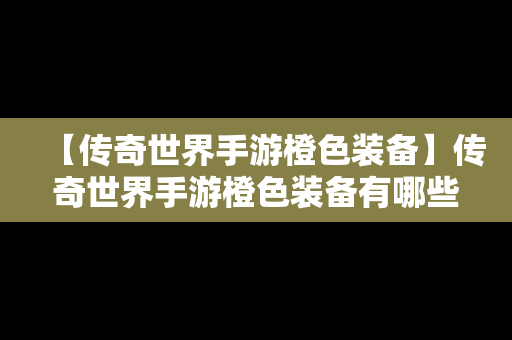 【传奇世界手游橙色装备】传奇世界手游橙色装备有哪些